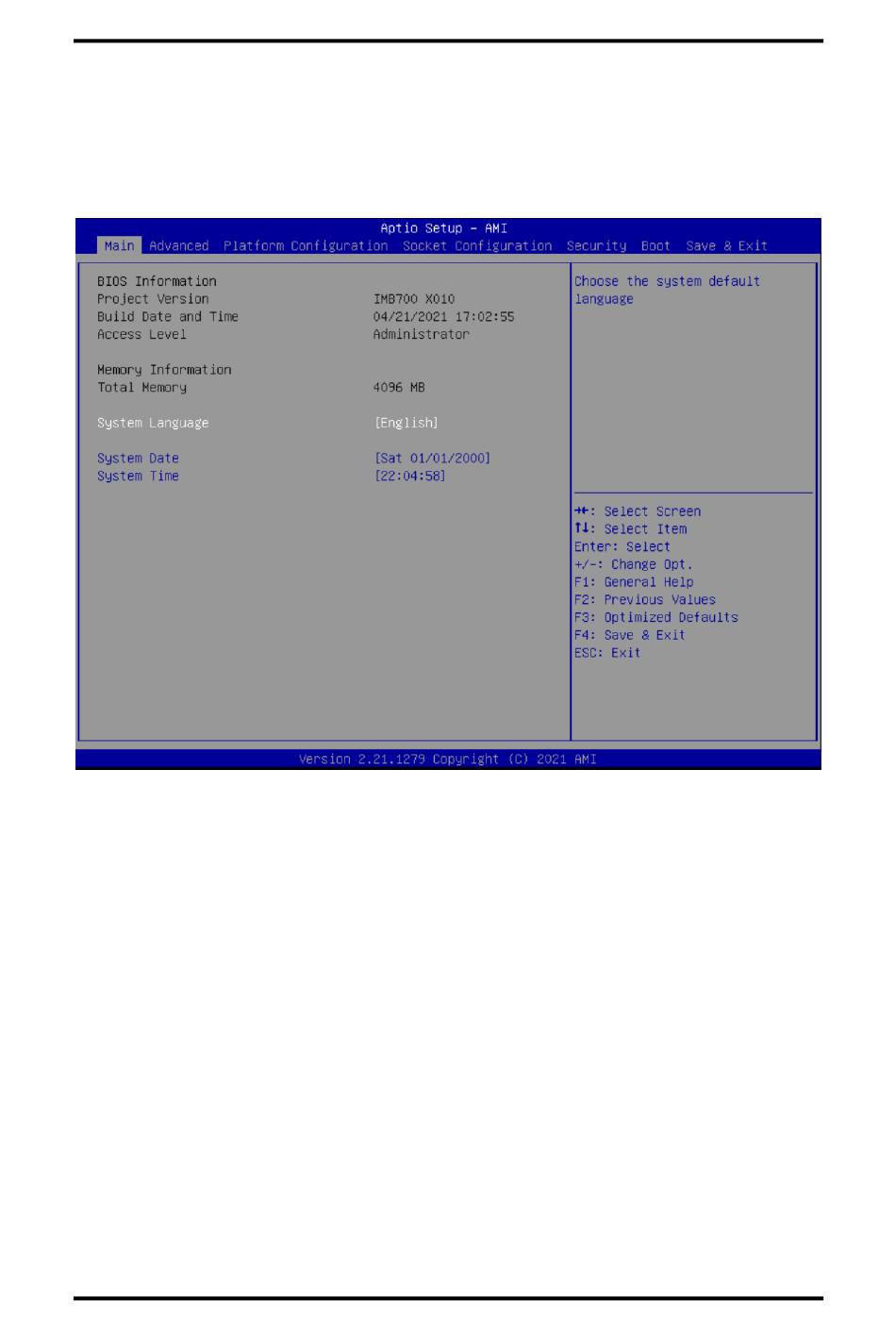 Aptio Setup – AMI
Main Advanced Platform Configuration Socket Configuration Security Boot Save & Exit

BIOS Information
Project Version IMB700 X010
Build Date and Time 04/21/2021 17:02:55
Access Level Administrator

Memory Information
Total Memory 4096 MB

System Language [English]

System Date [Sat 01/01/2000]
System Time [22:04:58]

Choose the system default language

→←: Select Screen
↑↓: Select Item
Enter: Select
+/-: Change Opt.
F1: General Help
F2: Previous Values
F3: Optimized Defaults
F4: Save & Exit
ESC: Exit

Version 2.21.1279 Copyright (C) 2021 AMI